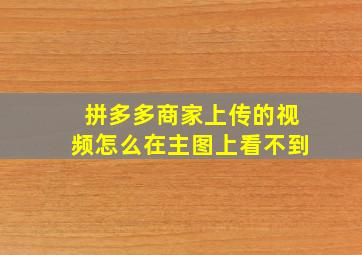 拼多多商家上传的视频怎么在主图上看不到